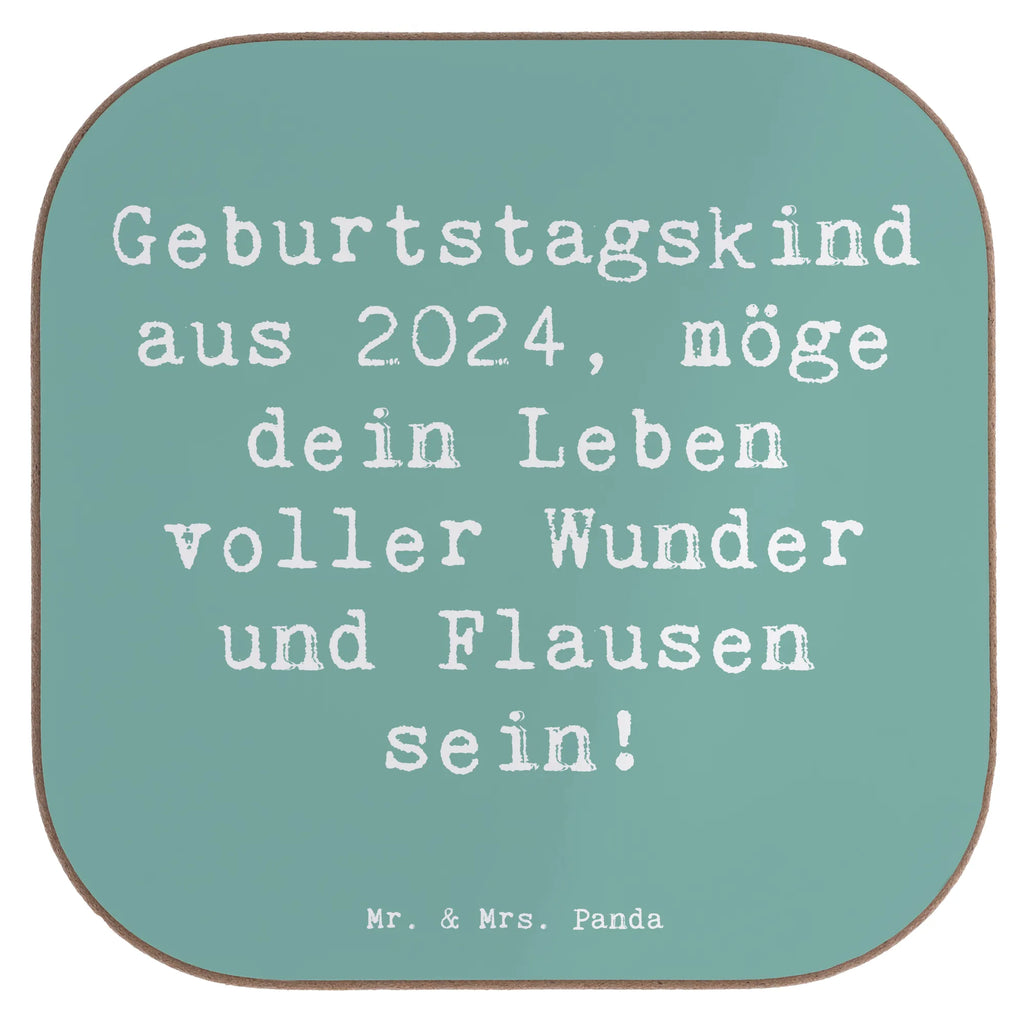 Geburtstagskind aus 2024, möge dein Leben voller Wunder und Flausen sein!

Mr. & Mrs. Panda